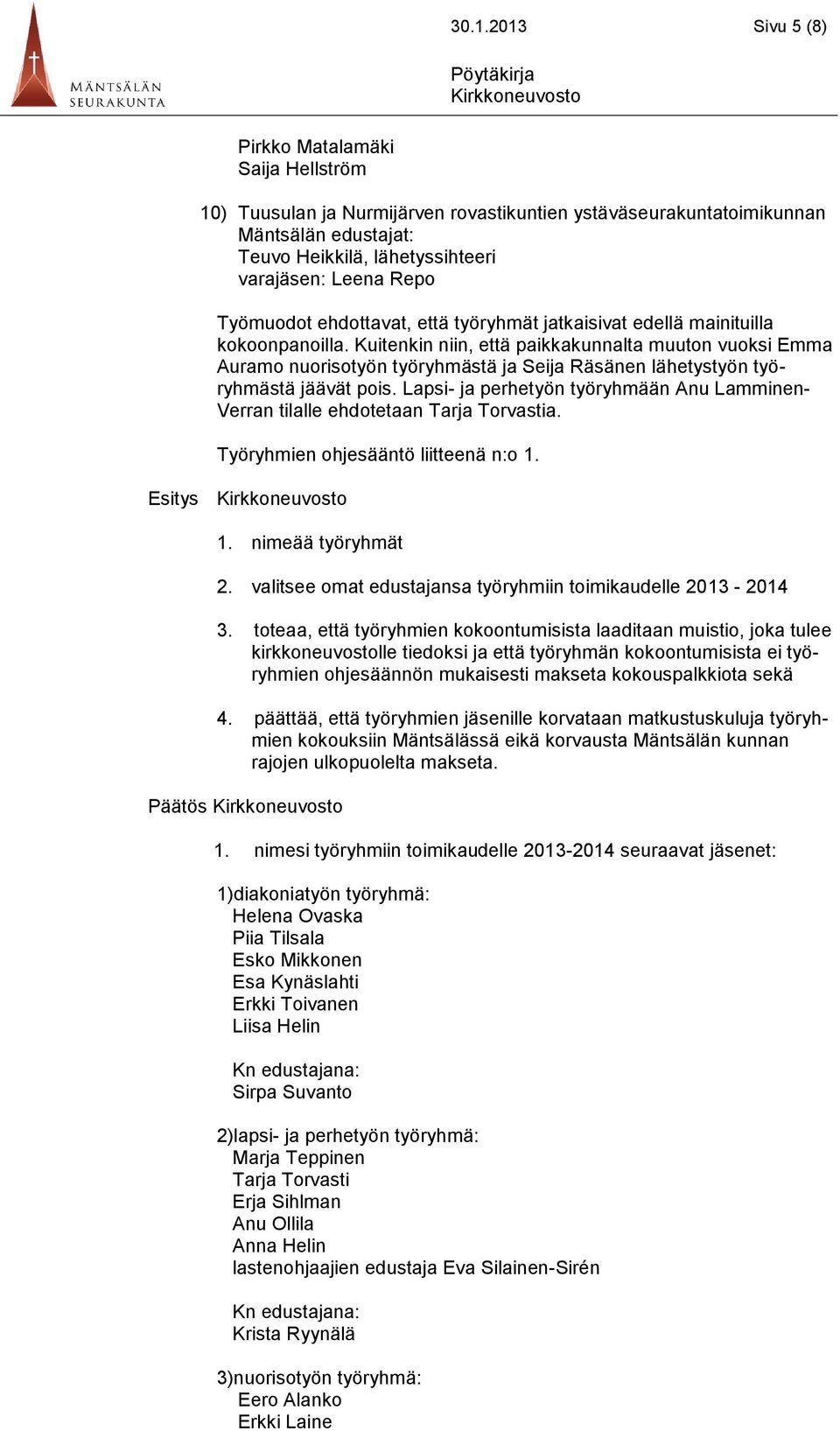 MÄNTSÄLÄN SEURAKUNTA

30.1.2013 Sivu 5 (8)

Pöytäkirja
Kirkkoneuvosto

Pirkko Matalamäki
Saija Hellström

10) Tuusulan ja Nurmijärven rovastikuntien ystäväseurakuntatoimikunnan Mäntsälän edustajat:
Teuvo Heikkilä, lähetyssihteeri
varajäsen: Leena Repo

Työmuodot ehdottavat, että työryhmät jatkaisivat edellä mainituilla kokoonpanoilla. Kuitenkin niin, että paikkakunnalta muuton vuoksi Emma Auramo nuorisotyön työryhmästä ja Seija Räsänen lähetystyön työryhmästä jäävät pois. Lapsi- ja perhetyön työryhmään Anu Lamminen-Verran tilalle ehdotetaan Tarja Torvastia.

Työryhmien ohjesääntö liitteenä n:o 1.

Esitys Kirkkoneuvosto

1. nimeää työryhmät

2. valitsee omat edustajansa työryhmiin toimikaudelle 2013 - 2014

3. toteaa, että työryhmien kokoontumisista laaditaan muistio, joka tulee kirkkoneuvostolle tiedoksi ja että työryhmän kokoontumisista ei työryhmien ohjesäännön mukaisesti makseta kokouspalkkiota sekä

4. päättää, että työryhmien jäsenille korvataan matkustuskuluja työryhmien kokouksiin Mäntsälässä eikä korvausta Mäntsälän kunnan rajojen ulkopuolelta makseta.

Päätös Kirkkoneuvosto

1. nimesi työryhmiin toimikaudelle 2013-2014 seuraavat jäsenet:

1)diakoniatyön työryhmä:
Helena Ovaska
Piia Tilsala
Esko Mikkonen
Esa Kynäslahti
Erkki Toivanen
Liisa Helin

Kn edustajana:
Sirpa Suvanto

2)lapsi- ja perhetyön työryhmä:
Marja Teppinen
Tarja Torvasti
Erja Sihlman
Anu Ollila
Anna Helin
lastenohjaajien edustaja Eva Silainen-Sirén

Kn edustajana:
Krista Ryynälä

3)nuorisotyön työryhmä:
Eero Alanko
Erkki Laine